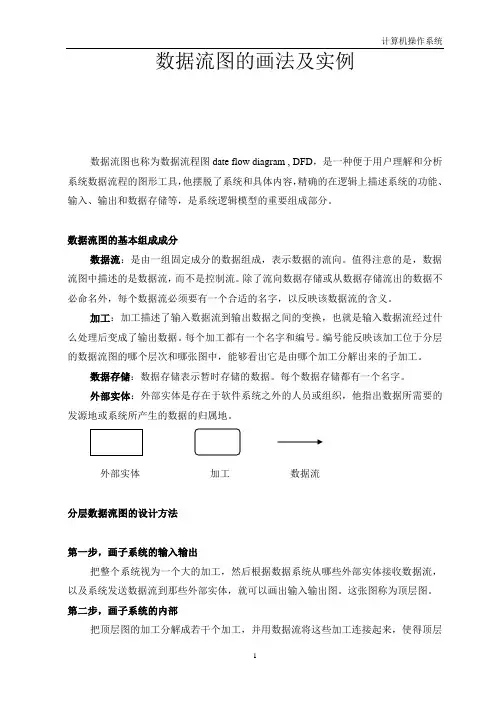 计算机操作系统

数据流图的画法及实例

数据流图也称为数据流程图 date flow diagram , DFD，是一种便于用户理解和分析系统数据流程的图形工具，他摆脱了系统和具体内容，精确的在逻辑上描述系统的功能、输入、输出和数据存储等，是系统逻辑模型的重要组成部分。

数据流图的基本组成成分

数据流：是由一组固定成分的数据组成，表示数据的流向。值得注意的是，数据流图中描述的是数据流，而不是控制流。除了流向数据存储或从数据存储流出的数据不必命名外，每个数据流必须要有一个合适的名字，以反映该数据流的含义。

加工：加工描述了输入数据流到输出数据之间的变换，也就是输入数据流经过什么处理后变成了输出数据。每个加工都有一个名字和编号。编号能反映该加工位于分层的数据流图的哪个层次和哪张图中，能够看出它是由哪个加工分解出来的子加工。

数据存储：数据存储表示暂时存储的数据。每个数据存储都有一个名字。

外部实体：外部实体是存在于软件系统之外的人员或组织，他指出数据所需要的发源地或系统所产生的数据的归属地。

外部实体

加工

数据流

分层数据流图的设计方法

第一步，画子系统的输入输出

把整个系统视为一个大的加工，然后根据数据系统从哪些外部实体接收数据流，以及系统发送数据流到那些外部实体，就可以画出输入输出图。这张图称为顶层图。

第二步，画子系统的内部

把顶层图的加工分解成若干个加工，并用数据流将这些加工连接起来，使得顶层

1